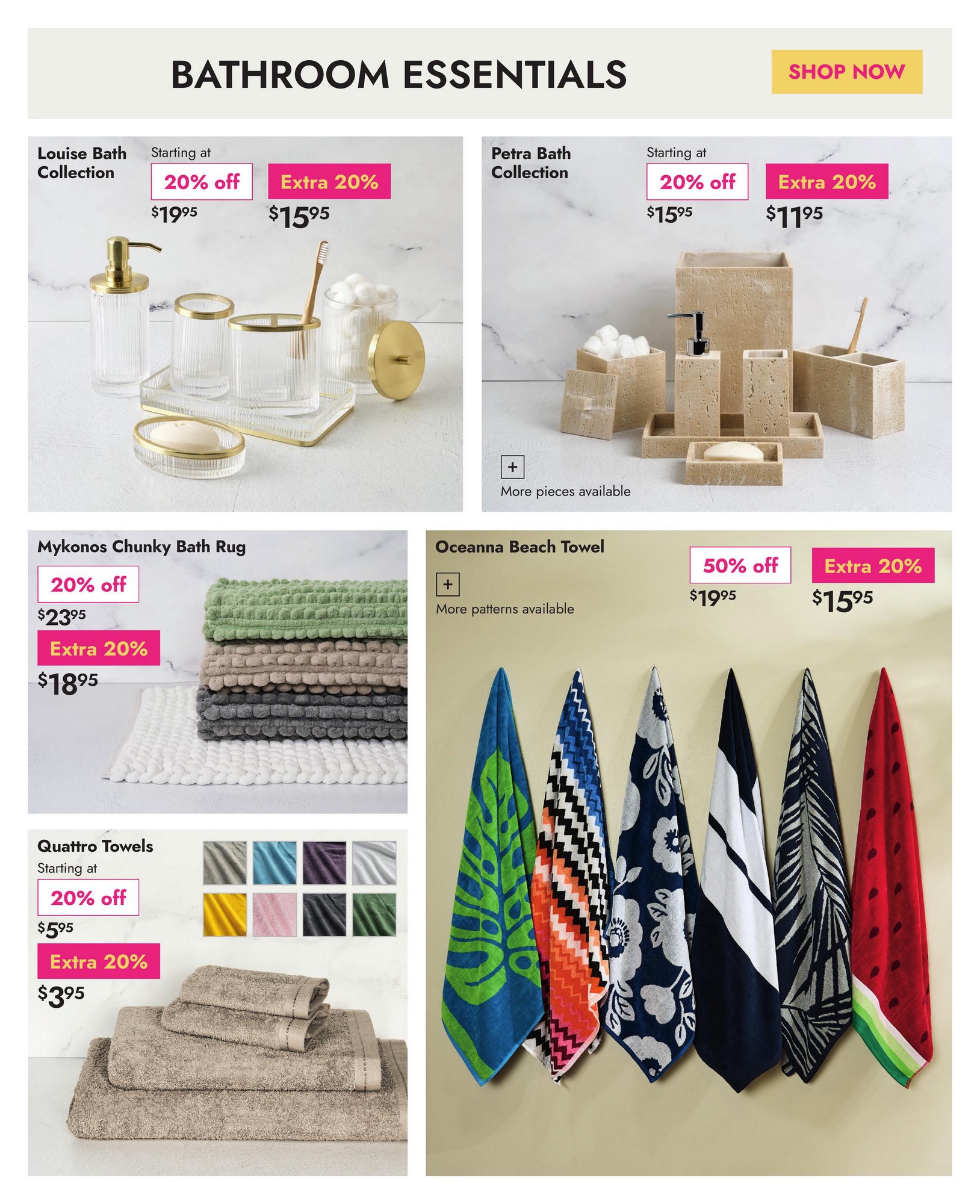 BATHROOM ESSENTIALS

SHOP NOW

Louise Bath Collection

Starting at

20% off

$19.95

Extra 20%

$15.95

Petra Bath Collection

Starting at

20% off

$15.95

Extra 20%

$11.95

+

More pieces available

Mykonos Chunky Bath Rug

20% off

$23.95

Extra 20%

$18.95

Quattro Towels

Starting at

20% off

$5.95

Extra 20%

$3.95

Oceanna Beach Towel

+

More patterns available

50% off

$19.95

Extra 20%

$15.95